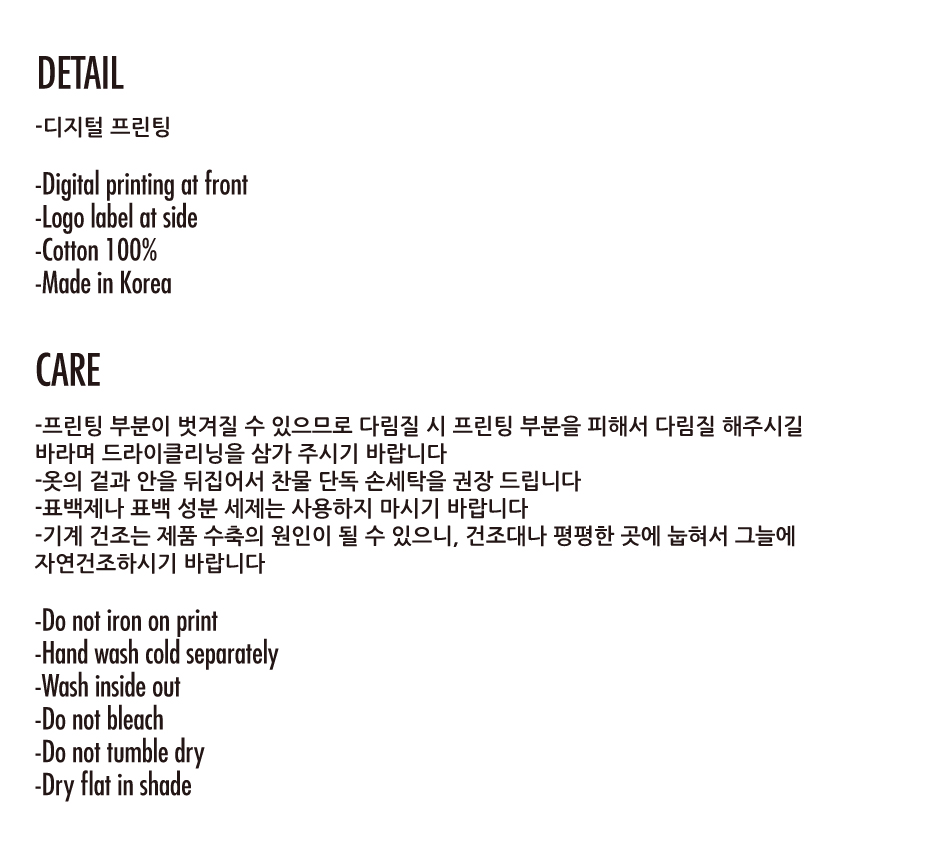 DETAIL

-디지털 프린팅

-Digital printing at front
-Logo label at side
-Cotton 100%
-Made in Korea

CARE

-프린팅 부분이 벗겨질 수 있으므로 다림질 시 프린팅 부분을 피해서 다림질 해주시길 바라며 드라이클리닝을 삼가 주시기 바랍니다
-옷의 겉과 안을 뒤집어서 찬물 단독 손세탁을 권장 드립니다
-표백제나 표백 성분 세제는 사용하지 마시기 바랍니다
-기계 건조는 제품 수축의 원인이 될 수 있으니, 건조대나 평평한 곳에 눕혀서 그늘에 자연건조하시기 바랍니다

-Do not iron on print
-Hand wash cold separately
-Wash inside out
-Do not bleach
-Do not tumble dry
-Dry flat in shade